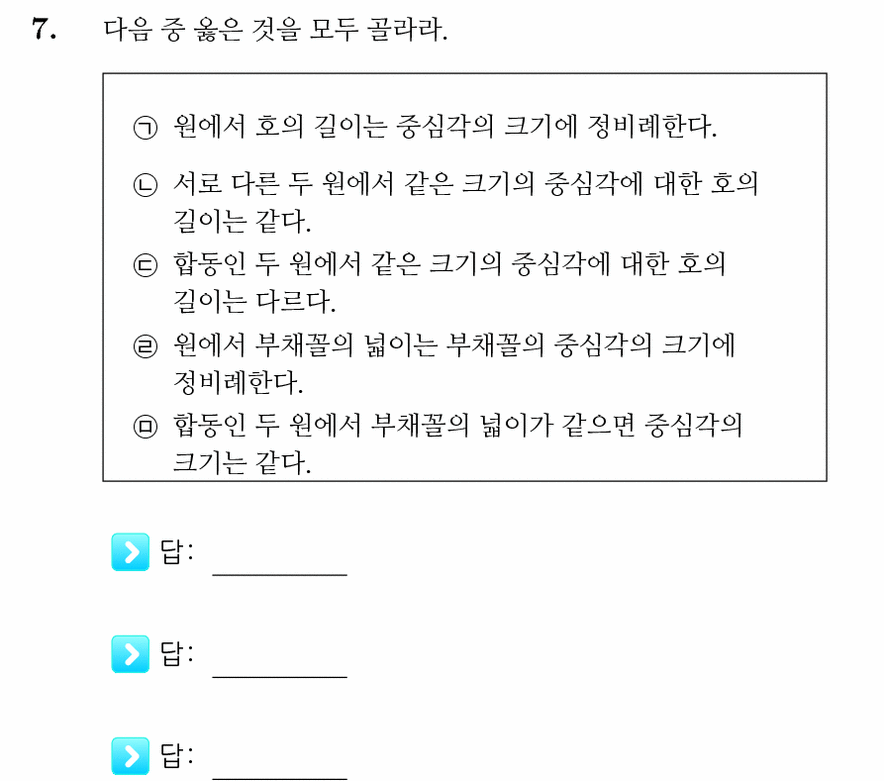 7. 다음 중 옳은 것을 모두 골라라.

㉠ 원에서 호의 길이는 중심각의 크기에 정비례한다.
㉡ 서로 다른 두 원에서 같은 크기의 중심각에 대한 호의 길이는 같다.
㉢ 합동인 두 원에서 같은 크기의 중심각에 대한 호의 길이는 다르다.
㉣ 원에서 부채꼴의 넓이는 부채꼴의 중심각의 크기에 정비례한다.
㉤ 합동인 두 원에서 부채꼴의 넓이가 같으면 중심각의 크기는 같다.

답: ________

답: ________

답: ________